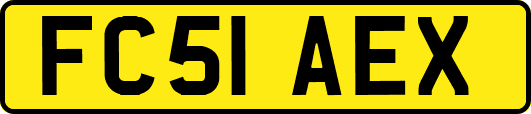 FC51 AEX